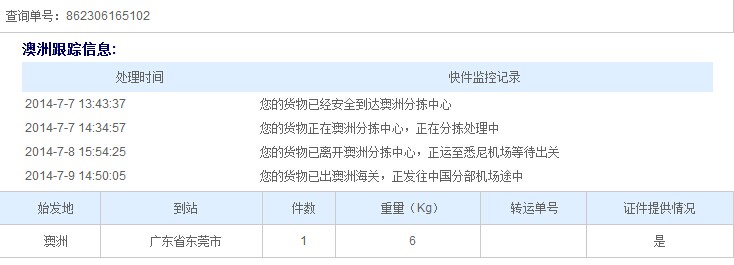 查询单号：862306165102

澳洲跟踪信息:

| 处理时间 | 快件监控记录 |
|---|---|
| 2014-7-7 13:43:37 | 您的货物已经安全到达澳洲分拣中心 |
| 2014-7-7 14:34:57 | 您的货物正在澳洲分拣中心，正在分拣处理中 |
| 2014-7-8 15:54:25 | 您的货物已离开澳洲分拣中心，正运至悉尼机场等待出关 |
| 2014-7-9 14:50:05 | 您的货物已出澳洲海关，正发往中国分部机场途中 |

| 始发地 | 到站 | 件数 | 重量（Kg） | 转运单号 | 证件提供情况 |
|---|---|---|---|---|---|
| 澳洲 | 广东省东莞市 | 1 | 6 | | 是 |